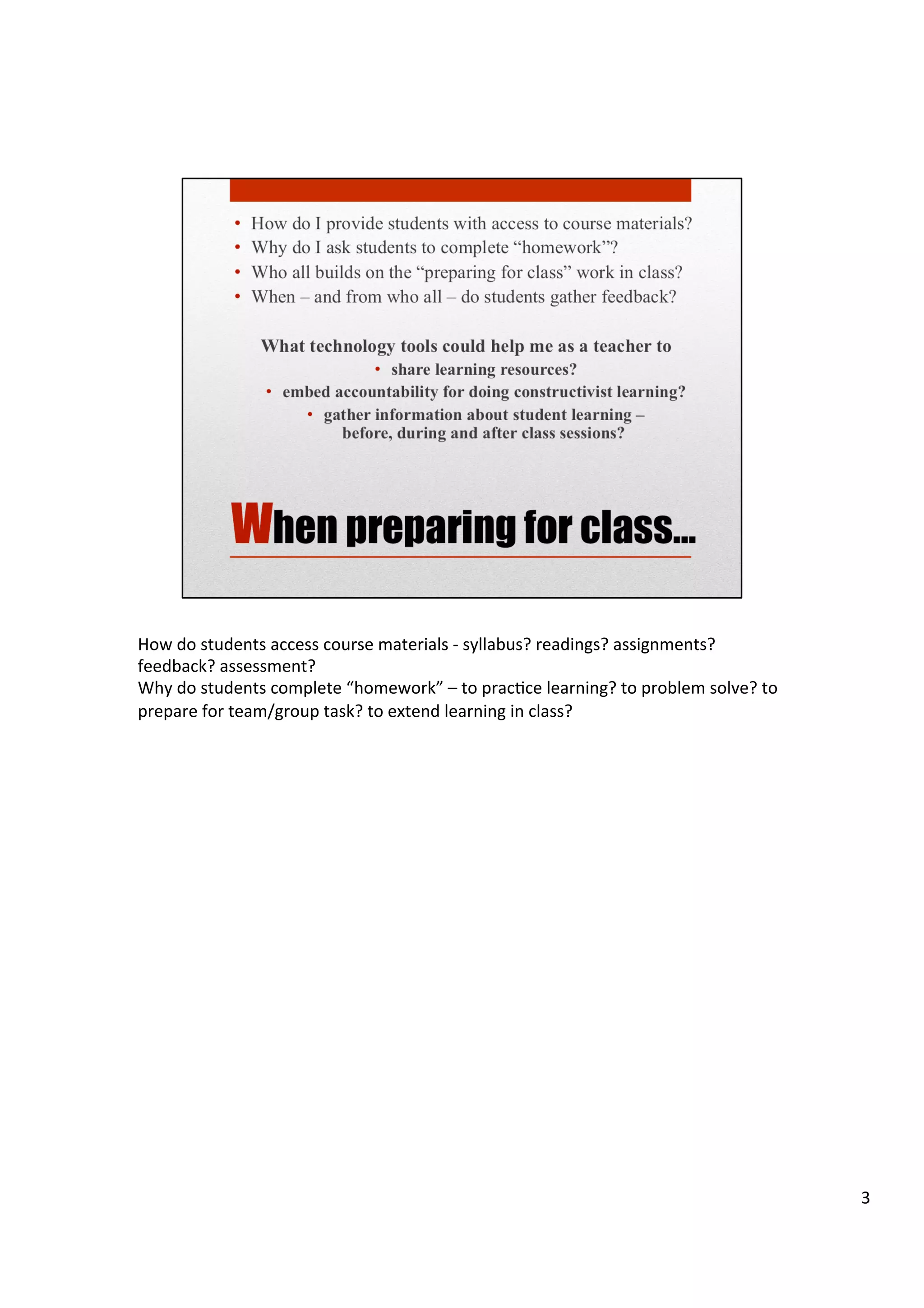 • How do I provide students with access to course materials?
• Why do I ask students to complete “homework”?
• Who all builds on the “preparing for class” work in class?
• When – and from who all – do students gather feedback?

What technology tools could help me as a teacher to
• share learning resources?
• embed accountability for doing constructivist learning?
• gather information about student learning – before, during and after class sessions?

When preparing for class...

How do students access course materials - syllabus? readings? assignments? feedback? assessment?
Why do students complete “homework” – to practice learning? to problem solve? to prepare for team/group task? to extend learning in class?

3